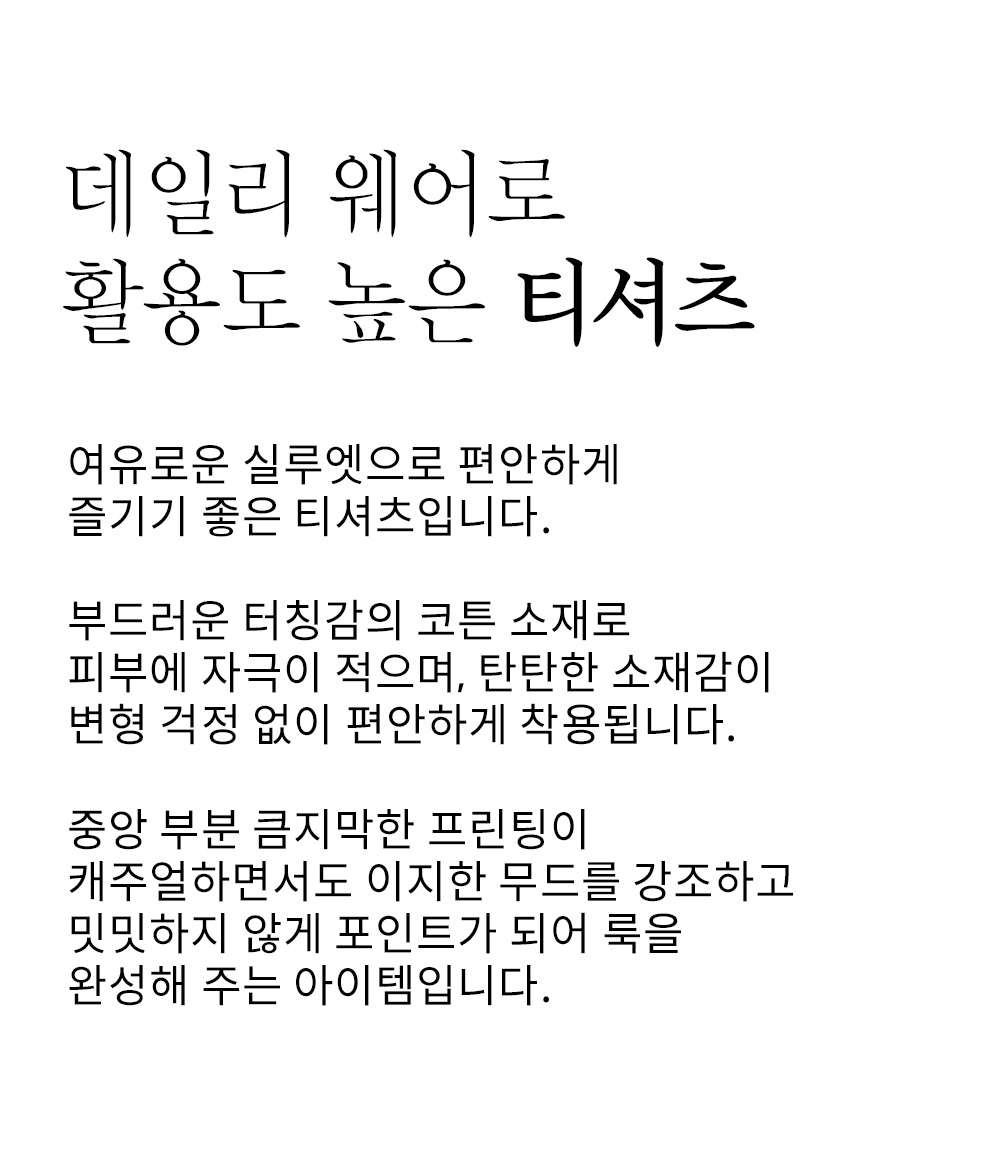 데일리 웨어로
활용도 높은 티셔츠

여유로운 실루엣으로 편안하게
즐기기 좋은 티셔츠입니다.

부드러운 터칭감의 코튼 소재로
피부에 자극이 적으며, 탄탄한 소재감이
변형 걱정 없이 편안하게 착용됩니다.

중앙 부분 큼지막한 프린팅이
캐주얼하면서도 이지한 무드를 강조하고
밋밋하지 않게 포인트가 되어 룩을
완성해 주는 아이템입니다.